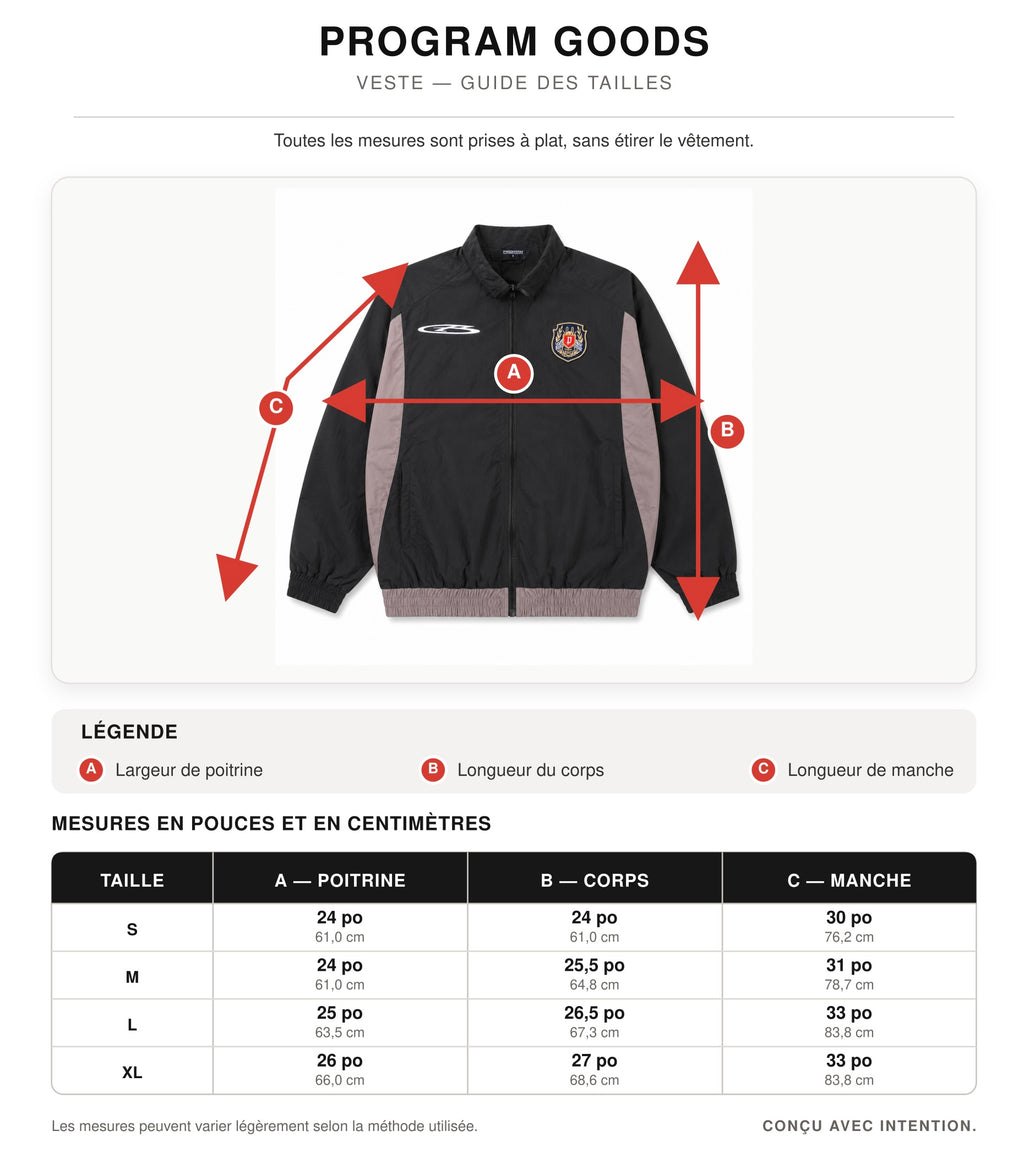 PROGRAM GOODS
VESTE — GUIDE DES TAILLES

Toutes les mesures sont prises à plat, sans étirer le vêtement.

A

B

C

LÉGENDE
A Largeur de poitrine
B Longueur du corps
C Longueur de manche

MESURES EN POUCES ET EN CENTIMÈTRES

| TAILLE | A — POITRINE | B — CORPS | C — MANCHE |
|---|---|---|---|
| S | 24 po 61,0 cm | 24 po 61,0 cm | 30 po 76,2 cm |
| M | 24 po 61,0 cm | 25,5 po 64,8 cm | 31 po 78,7 cm |
| L | 25 po 63,5 cm | 26,5 po 67,3 cm | 33 po 83,8 cm |
| XL | 26 po 66,0 cm | 27 po 68,6 cm | 33 po 83,8 cm |

Les mesures peuvent varier légèrement selon la méthode utilisée.

CONÇU AVEC INTENTION.